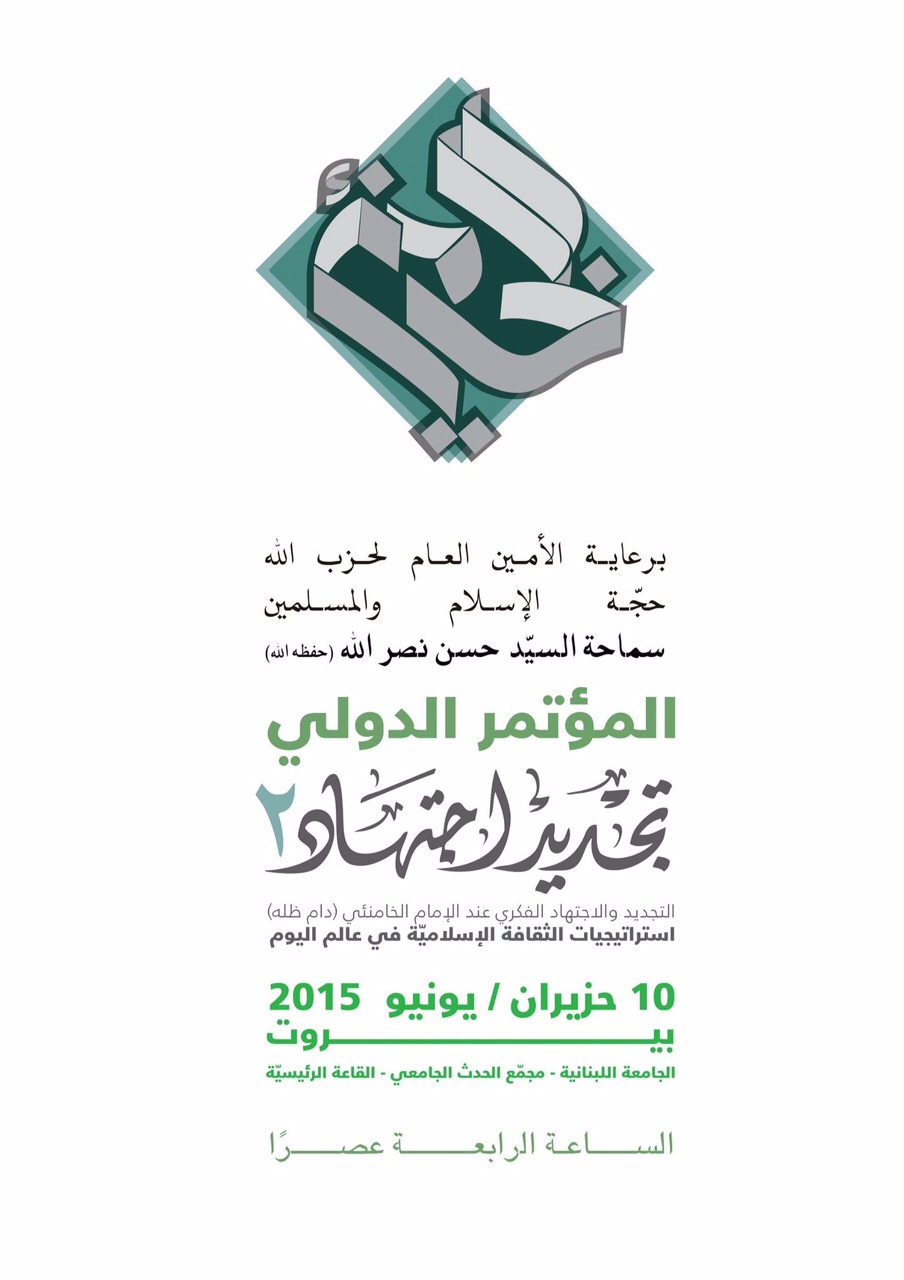 برعاية الأمين العام لحزب الله
حجّة الإسلام والمسلمين
سماحة السيّد حسن نصر الله (حفظه الله)

المؤتمر الدولي
تجديد اجتهاد ٢

التجديد والاجتهاد الفكري عند الإمام الخامنئي (دام ظله)
استراتيجيات الثقافة الإسلاميّة في عالم اليوم

10 حزيران / يونيو 2015
بيروت

الجامعة اللبنانية - مجمّع الحدث الجامعي - القاعة الرئيسيّة

الساعة الرابعة عصرًا